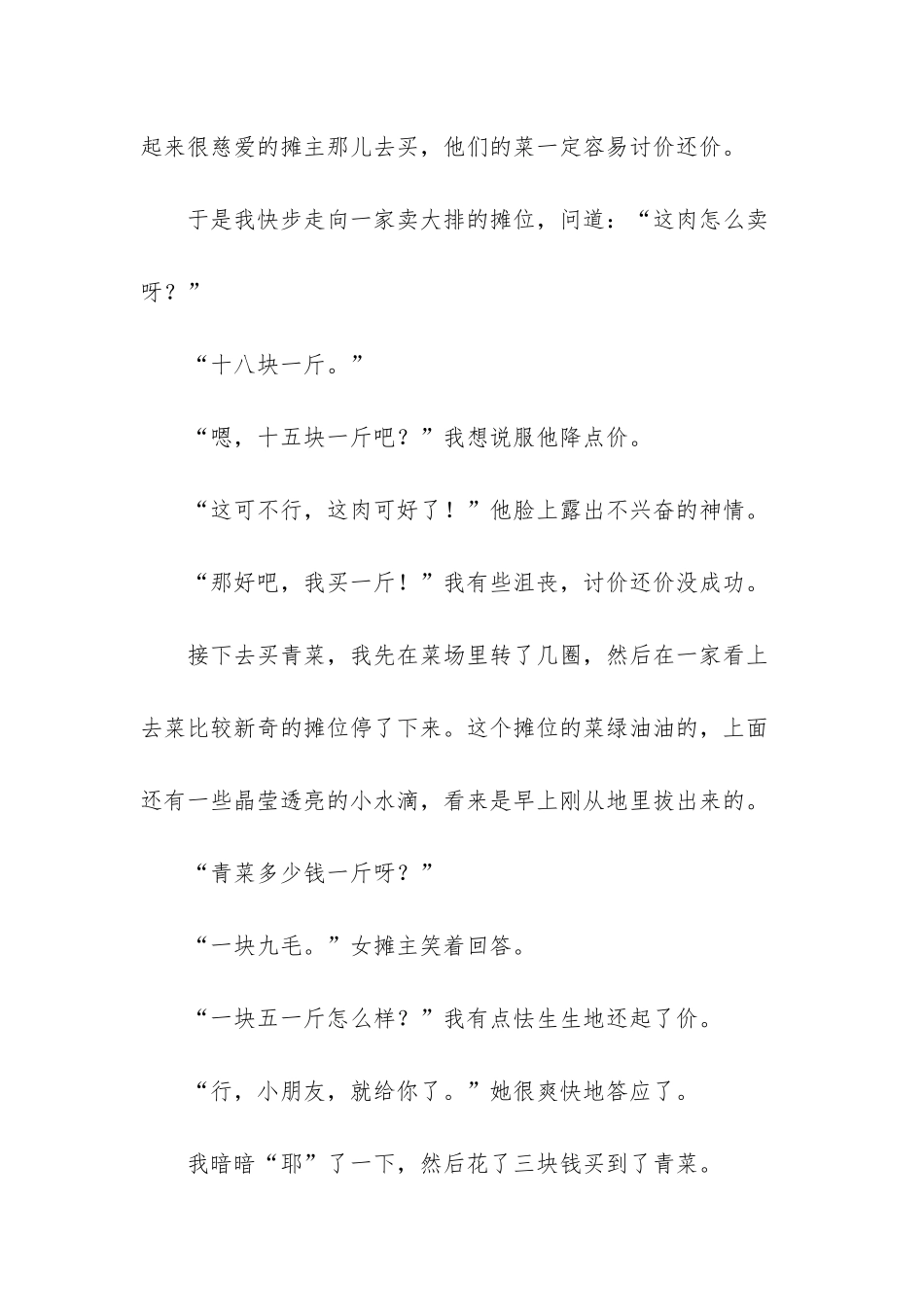 起来很慈爱的摊主那儿去买，他们的菜一定容易讨价还价。

于是我快步走向一家卖大排的摊位，问道：“这肉怎么卖呀？”

“十八块一斤。”

“嗯，十五块一斤吧？”我想说服他降点价。

“这可不行，这肉可好了！”他脸上露出不兴奋的神情。

“那好吧，我买一斤！”我有些沮丧，讨价还价没成功。

接下去买青菜，我先在菜场里转了几圈，然后在一家看上去菜比较新奇的摊位停了下来。这个摊位的菜绿油油的，上面还有一些晶莹透亮的小水滴，看来是早上刚从地里拔出来的。

“青菜多少钱一斤呀？”

“一块九毛。”女摊主笑着回答。

“一块五一斤怎么样？”我有点怯生生地还起了价。

“行，小朋友，就给你了。”她很爽快地答应了。

我暗暗“耶”了一下，然后花了三块钱买到了青菜。